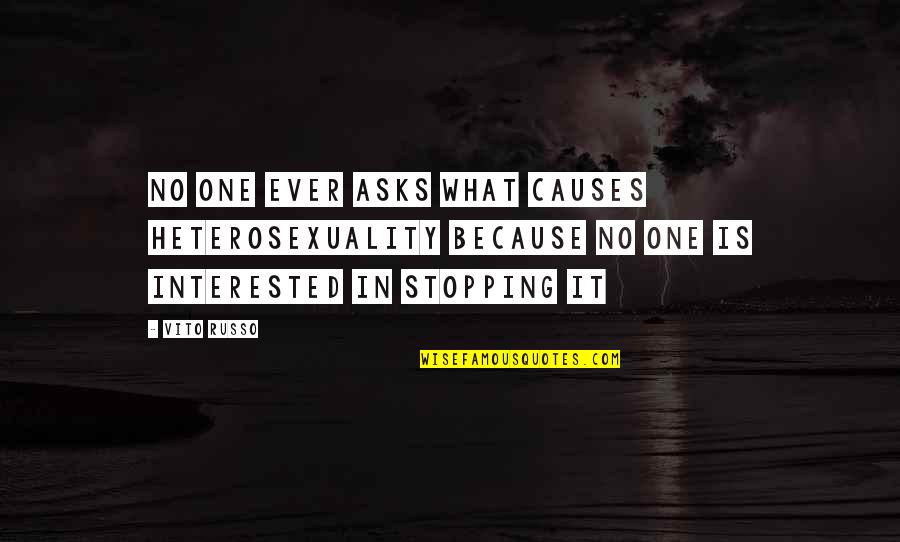 NO ONE EVER ASKS WHAT CAUSES HETEROSEXUALITY BECAUSE NO ONE IS INTERESTED IN STOPPING IT

- VITO RUSSO

WISEFAMOUSQUOTES.COM